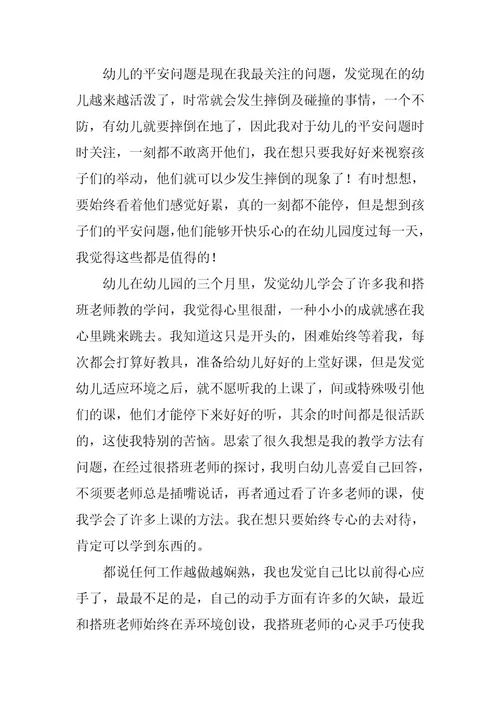 幼儿的平安问题是现在我最关注的问题，发觉现在的幼儿越来越活泼了，时常就会发生摔倒及碰撞的事情，一个不防，有幼儿就要摔倒在地了，因此我对于幼儿的平安问题时时关注，一刻都不敢离开他们，我在想只要我好好来视察孩子们的举动，他们就可以少发生摔倒的现象了！有时想想，要始终看着他们感觉好累，真的一刻都不能停，但是想到孩子们的平安问题，他们能够开快乐心的在幼儿园度过每一天，我觉得这些都是值得的！

幼儿在幼儿园的三个月里，发觉幼儿学会了许多我和搭班老师教的学问，我觉得心里很甜，一种小小的成就感在我心里跳来跳去。我知道这只是开头的，困难始终等着我，每次都会打算好教具，准备给幼儿好好的上堂好课，但是发觉幼儿适应环境之后，就不愿听我的上课了，间或特殊吸引他们的课，他们才能停下来好好的听，其余的时间都是很活跃的，这使我特别的苦恼。思索了很久我想是我的教学方法有问题，在经过很搭班老师的探讨，我明白幼儿喜爱自己回答，不须要老师总是插嘴说话，再者通过看了许多老师的课，使我学会了许多上课的方法。我在想只要始终专心的去对待，肯定可以学到东西的。

都说任何工作越做越娴熟，我也发觉自己比以前得心应手了，最最不足的是，自己的动手方面有许多的欠缺，最近和搭班老师始终在弄环境创设，我搭班老师的心灵手巧使我